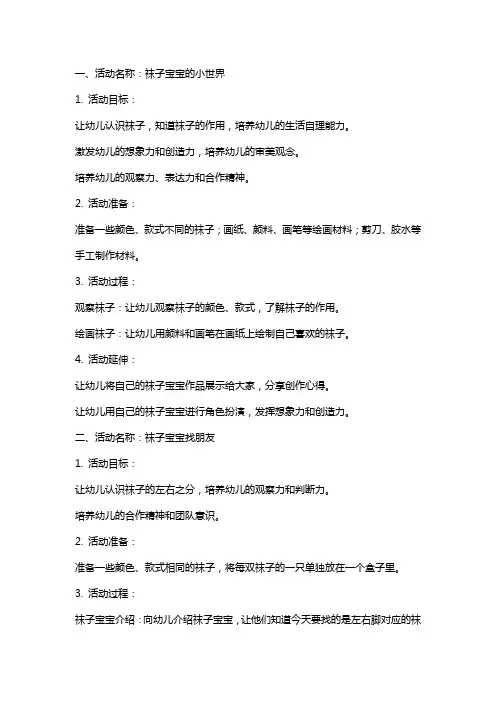 一、活动名称：袜子宝宝的小世界

1. 活动目标：

让幼儿认识袜子，知道袜子的作用，培养幼儿的生活自理能力。

激发幼儿的想象力和创造力，培养幼儿的审美观念。

培养幼儿的观察力、表达力和合作精神。

2. 活动准备：

准备一些颜色、款式不同的袜子；画纸、颜料、画笔等绘画材料；剪刀、胶水等手工制作材料。

3. 活动过程：

观察袜子：让幼儿观察袜子的颜色、款式，了解袜子的作用。

绘画袜子：让幼儿用颜料和画笔在画纸上绘制自己喜欢的袜子。

4. 活动延伸：

让幼儿将自己的袜子宝宝作品展示给大家，分享创作心得。

让幼儿用自己的袜子宝宝进行角色扮演，发挥想象力和创造力。

二、活动名称：袜子宝宝找朋友

1. 活动目标：

让幼儿认识袜子的左右之分，培养幼儿的观察力和判断力。

培养幼儿的合作精神和团队意识。

2. 活动准备：

准备一些颜色、款式相同的袜子，将每双袜子的一只单独放在一个盒子里。

3. 活动过程：

袜子宝宝介绍：向幼儿介绍袜子宝宝，让他们知道今天要找的是左右脚对应的袜